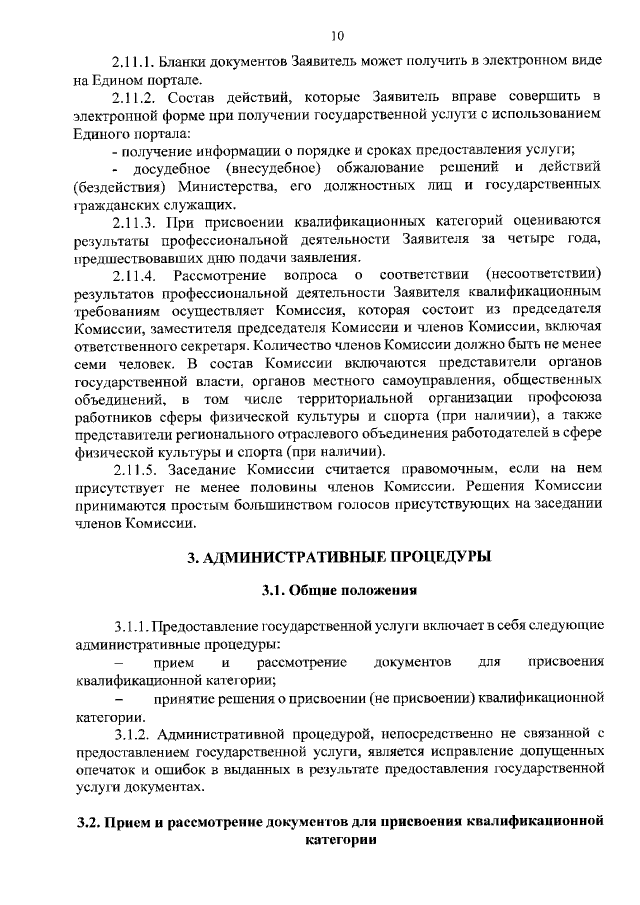 10

2.11.1. Бланки документов Заявитель может получить в электронном виде на Едином портале.

2.11.2. Состав действий, которые Заявитель вправе совершить в электронной форме при получении государственной услуги с использованием Единого портала:

- получение информации о порядке и сроках предоставления услуги;

- досудебное (внесудебное) обжалование решений и действий (бездействия) Министерства, его должностных лиц и государственных гражданских служащих.

2.11.3. При присвоении квалификационных категорий оцениваются результаты профессиональной деятельности Заявителя за четыре года, предшествовавших дню подачи заявления.

2.11.4. Рассмотрение вопроса о соответствии (несоответствии) результатов профессиональной деятельности Заявителя квалификационным требованиям осуществляет Комиссия, которая состоит из председателя Комиссии, заместителя председателя Комиссии и членов Комиссии, включая ответственного секретаря. Количество членов Комиссии должно быть не менее семи человек. В состав Комиссии включаются представители органов государственной власти, органов местного самоуправления, общественных объединений, в том числе территориальной организации профсоюза работников сферы физической культуры и спорта (при наличии), а также представители регионального отраслевого объединения работодателей в сфере физической культуры и спорта (при наличии).

2.11.5. Заседание Комиссии считается правомочным, если на нем присутствует не менее половины членов Комиссии. Решения Комиссии принимаются простым большинством голосов присутствующих на заседании членов Комиссии.

3. АДМИНИСТРАТИВНЫЕ ПРОЦЕДУРЫ

3.1. Общие положения

3.1.1. Предоставление государственной услуги включает в себя следующие административные процедуры:

– прием и рассмотрение документов для присвоения квалификационной категории;

– принятие решения о присвоении (не присвоении) квалификационной категории.

3.1.2. Административной процедурой, непосредственно не связанной с предоставлением государственной услуги, является исправление допущенных опечаток и ошибок в выданных в результате предоставления государственной услуги документах.

3.2. Прием и рассмотрение документов для присвоения квалификационной категории